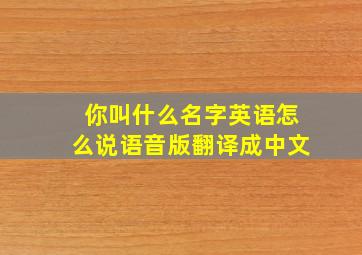 你叫什么名字英语怎么说语音版翻译成中文